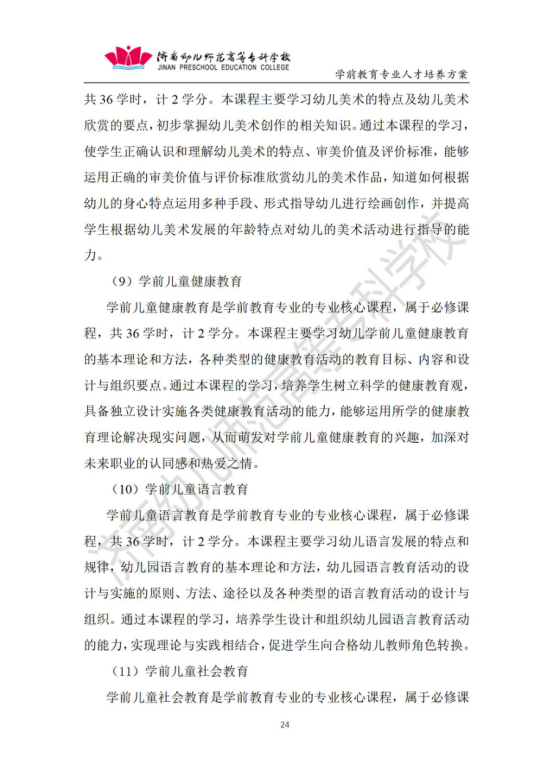 济南幼儿师范高等专科学校
JINAN PRESCHOOL EDUCATION COLLEGE

学前教育专业人才培养方案

共 36 学时，计 2 学分。本课程主要学习幼儿美术的特点及幼儿美术欣赏的要点，初步掌握幼儿美术创作的相关知识。通过本课程的学习，使学生正确认识和理解幼儿美术的特点、审美价值及评价标准，能够运用正确的审美价值与评价标准欣赏幼儿的美术作品，知道如何根据幼儿的身心特点运用多种手段、形式指导幼儿进行绘画创作，并提高学生根据幼儿美术发展的年龄特点对幼儿的美术活动进行指导的能力。

（9）学前儿童健康教育

学前儿童健康教育是学前教育专业的专业核心课程，属于必修课程，共 36 学时，计 2 学分。本课程主要学习幼儿学前儿童健康教育的基本理论和方法，各种类型的健康教育活动的教育目标、内容和设计与组织要点。通过本课程的学习，培养学生树立科学的健康教育观，具备独立设计实施各类健康教育活动的能力，能够运用所学的健康教育理论解决现实问题，从而萌发对学前儿童健康教育的兴趣，加深对未来职业的认同感和热爱之情。

（10）学前儿童语言教育

学前儿童语言教育是学前教育专业的专业核心课程，属于必修课程，共 36 学时，计 2 学分。本课程主要学习幼儿语言发展的特点和规律，幼儿园语言教育的基本理论和方法，幼儿园语言教育活动的设计与实施的原则、方法、途径以及各种类型的语言教育活动的设计与组织。通过本课程的学习，培养学生设计和组织幼儿园语言教育活动的能力，实现理论与实践相结合，促进学生向合格幼儿教师角色转换。

（11）学前儿童社会教育

学前儿童社会教育是学前教育专业的专业核心课程，属于必修课

24

济南幼儿师范高等专科学校